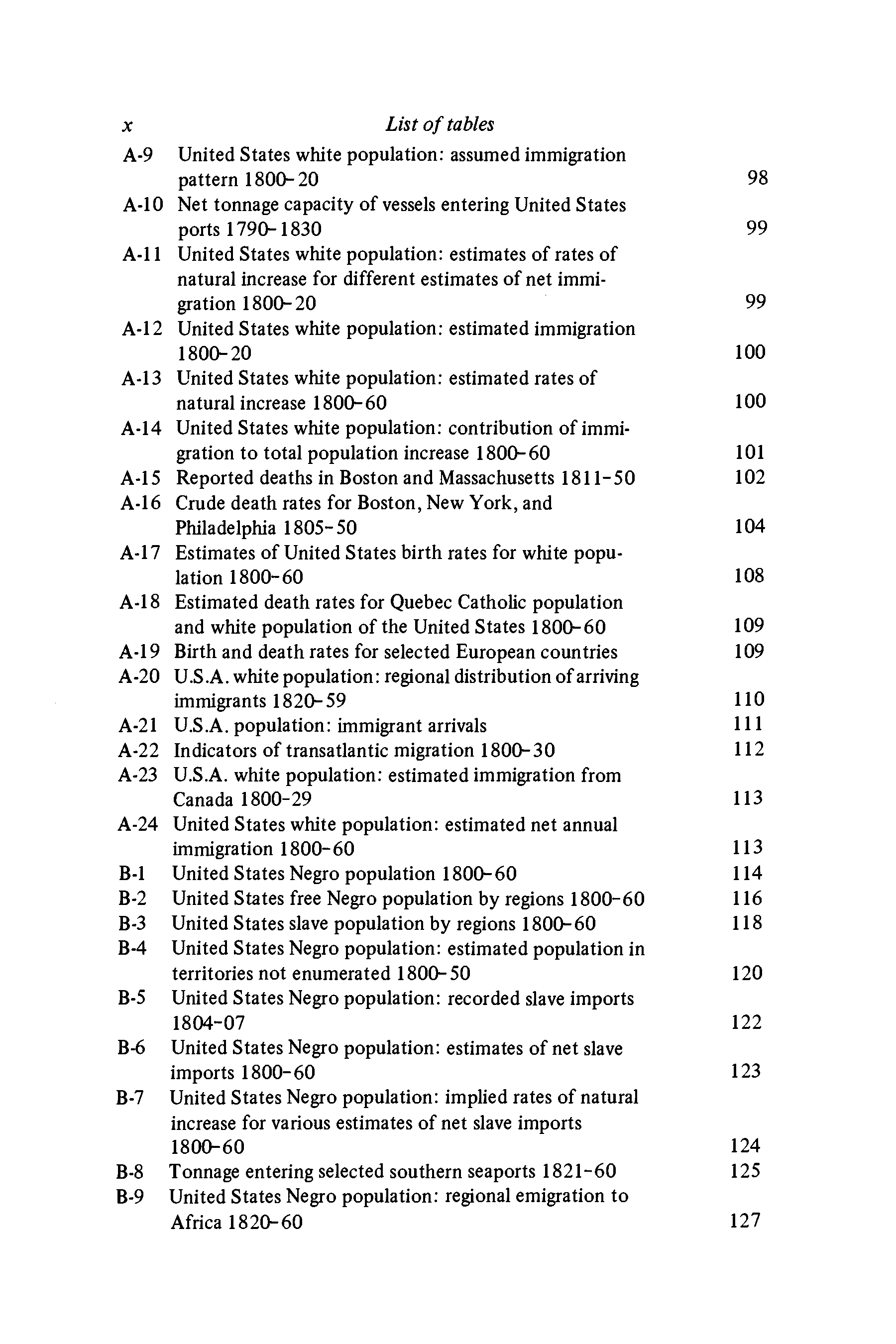 x List of tables

A-9 United States white population: assumed immigration pattern 1800–20 98
A-10 Net tonnage capacity of vessels entering United States ports 1790–1830 99
A-11 United States white population: estimates of rates of natural increase for different estimates of net immigration 1800–20 99
A-12 United States white population: estimated immigration 1800–20 100
A-13 United States white population: estimated rates of natural increase 1800–60 100
A-14 United States white population: contribution of immigration to total population increase 1800–60 101
A-15 Reported deaths in Boston and Massachusetts 1811–50 102
A-16 Crude death rates for Boston, New York, and Philadelphia 1805–50 104
A-17 Estimates of United States birth rates for white population 1800–60 108
A-18 Estimated death rates for Quebec Catholic population and white population of the United States 1800–60 109
A-19 Birth and death rates for selected European countries 109
A-20 U.S.A. white population: regional distribution of arriving immigrants 1820–59 110
A-21 U.S.A. population: immigrant arrivals 111
A-22 Indicators of transatlantic migration 1800–30 112
A-23 U.S.A. white population: estimated immigration from Canada 1800–29 113
A-24 United States white population: estimated net annual immigration 1800–60 113
B-1 United States Negro population 1800–60 114
B-2 United States free Negro population by regions 1800–60 116
B-3 United States slave population by regions 1800–60 118
B-4 United States Negro population: estimated population in territories not enumerated 1800–50 120
B-5 United States Negro population: recorded slave imports 1804–07 122
B-6 United States Negro population: estimates of net slave imports 1800–60 123
B-7 United States Negro population: implied rates of natural increase for various estimates of net slave imports 1800–60 124
B-8 Tonnage entering selected southern seaports 1821–60 125
B-9 United States Negro population: regional emigration to Africa 1820–60 127